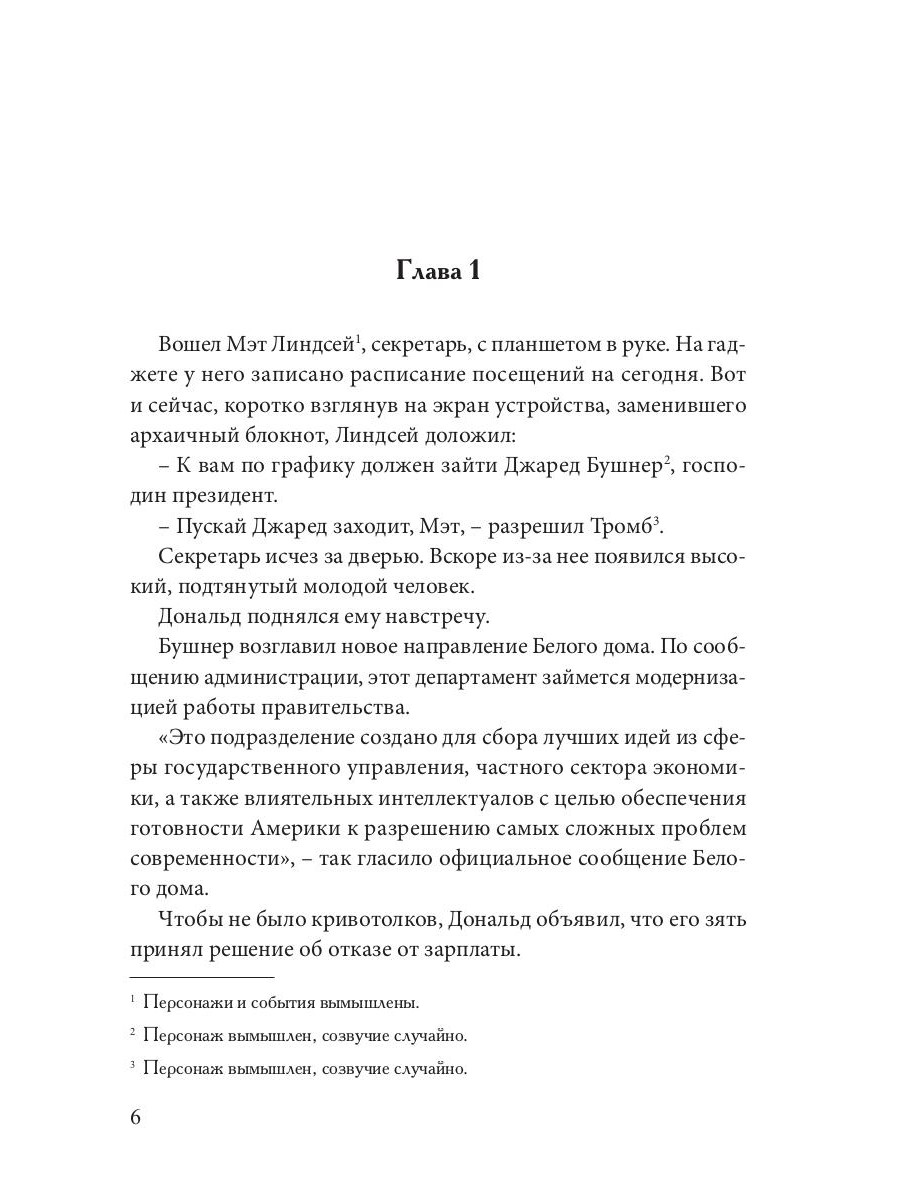 Глава 1

Вошел Мэт Линдсей$^1$, секретарь, с планшетом в руке. На гаджете у него записано расписание посещений на сегодня. Вот и сейчас, коротко взглянув на экран устройства, заменившего архаичный блокнот, Линдсей доложил:

– К вам по графику должен зайти Джаред Бушнер$^2$, господин президент.

– Пускай Джаред заходит, Мэт, – разрешил Тромб$^3$.

Секретарь исчез за дверью. Вскоре из-за нее появился высокий, подтянутый молодой человек.

Дональд поднялся ему навстречу.

Бушнер возглавил новое направление Белого дома. По сообщению администрации, этот департамент займется модернизацией работы правительства.

«Это подразделение создано для сбора лучших идей из сферы государственного управления, частного сектора экономики, а также влиятельных интеллектуалов с целью обеспечения готовности Америки к разрешению самых сложных проблем современности», – так гласило официальное сообщение Белого дома.

Чтобы не было кривотолков, Дональд объявил, что его зять принял решение об отказе от зарплаты.

$^1$ Персонажи и события вымышлены.

$^2$ Персонаж вымышлен, созвучие случайно.

$^3$ Персонаж вымышлен, созвучие случайно.

6